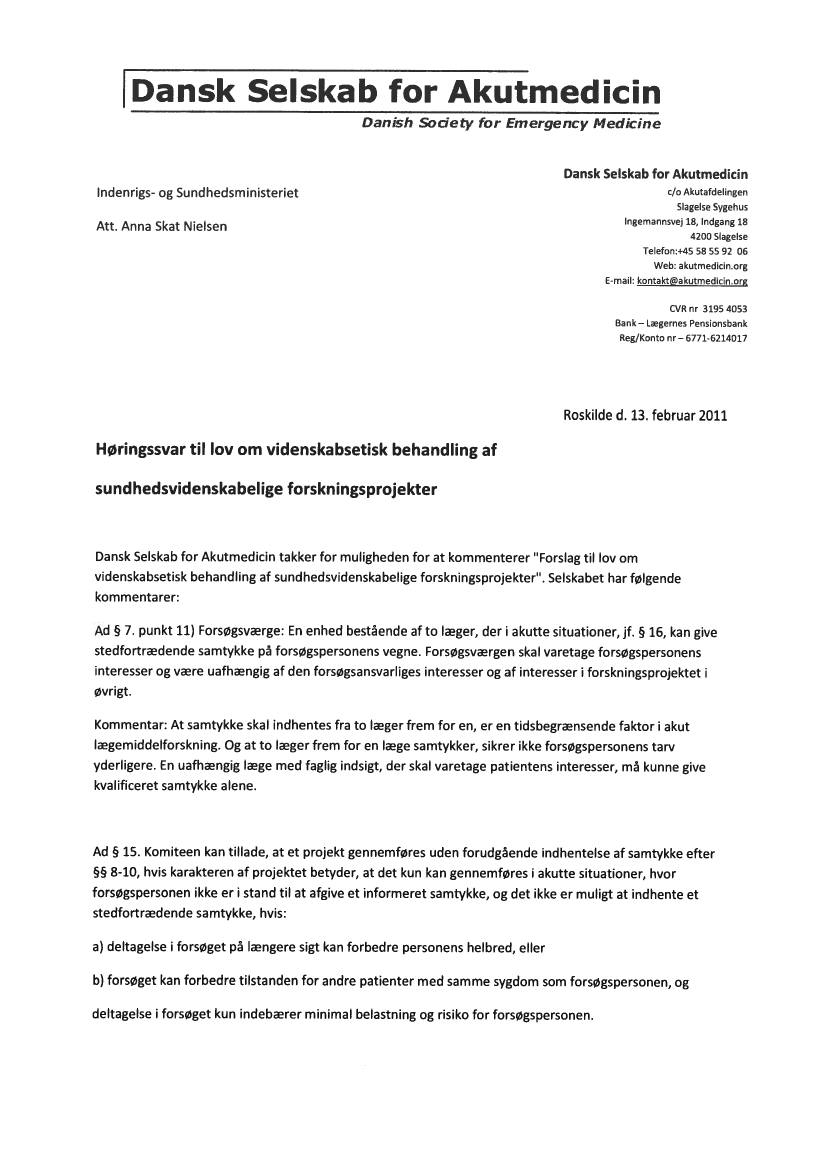 Dansk Selskab for Akutmedicin
Danish Society for Emergency Medicine

Indenrigs- og Sundhedsministeriet

Att. Anna Skat Nielsen

Dansk Selskab for Akutmedicin
c/o Akutafdelingen
Slagelse Sygehus
Ingemannsvej 18, Indgang 18
4200 Slagelse
Telefon:+45 58 55 92 06
Web: akutmedicin.org
E-mail: kontakt@akutmedicin.org

CVR nr 3195 4053
Bank – Lægernes Pensionsbank
Reg/Konto nr – 6771-6214017

Roskilde d. 13. februar 2011

Høringssvar til lov om videnskabsetisk behandling af sundhedsvidenskabelige forskningsprojekter

Dansk Selskab for Akutmedicin takker for muligheden for at kommenterer "Forslag til lov om videnskabsetisk behandling af sundhedsvidenskabelige forskningsprojekter". Selskabet har følgende kommentarer:

Ad § 7. punkt 11) Forsøgsværge: En enhed bestående af to læger, der i akutte situationer, jf. § 16, kan give stedfortrædende samtykke på forsøgspersonens vegne. Forsøgsværgen skal varetage forsøgspersonens interesser og være uafhængig af den forsøgsansvarliges interesser og af interesser i forskningsprojektet i øvrigt.

Kommentar: At samtykke skal indhentes fra to læger frem for en, er en tidsbegrænsende faktor i akut lægemiddelforskning. Og at to læger frem for en læge samtykker, sikrer ikke forsøgspersonens tarv yderligere. En uafhængig læge med faglig indsigt, der skal varetage patientens interesser, må kunne give kvalificeret samtykke alene.

Ad § 15. Komiteen kan tillade, at et projekt gennemføres uden forudgående indhentelse af samtykke efter §§ 8-10, hvis karakteren af projektet betyder, at det kun kan gennemføres i akutte situationer, hvor forsøgspersonen ikke er i stand til at afgive et informeret samtykke, og det ikke er muligt at indhente et stedfortrædende samtykke, hvis:

a) deltagelse i forsøget på længere sigt kan forbedre personens helbred, eller

b) forsøget kan forbedre tilstanden for andre patienter med samme sygdom som forsøgspersonen, og

deltagelse i forsøget kun indebærer minimal belastning og risiko for forsøgspersonen.